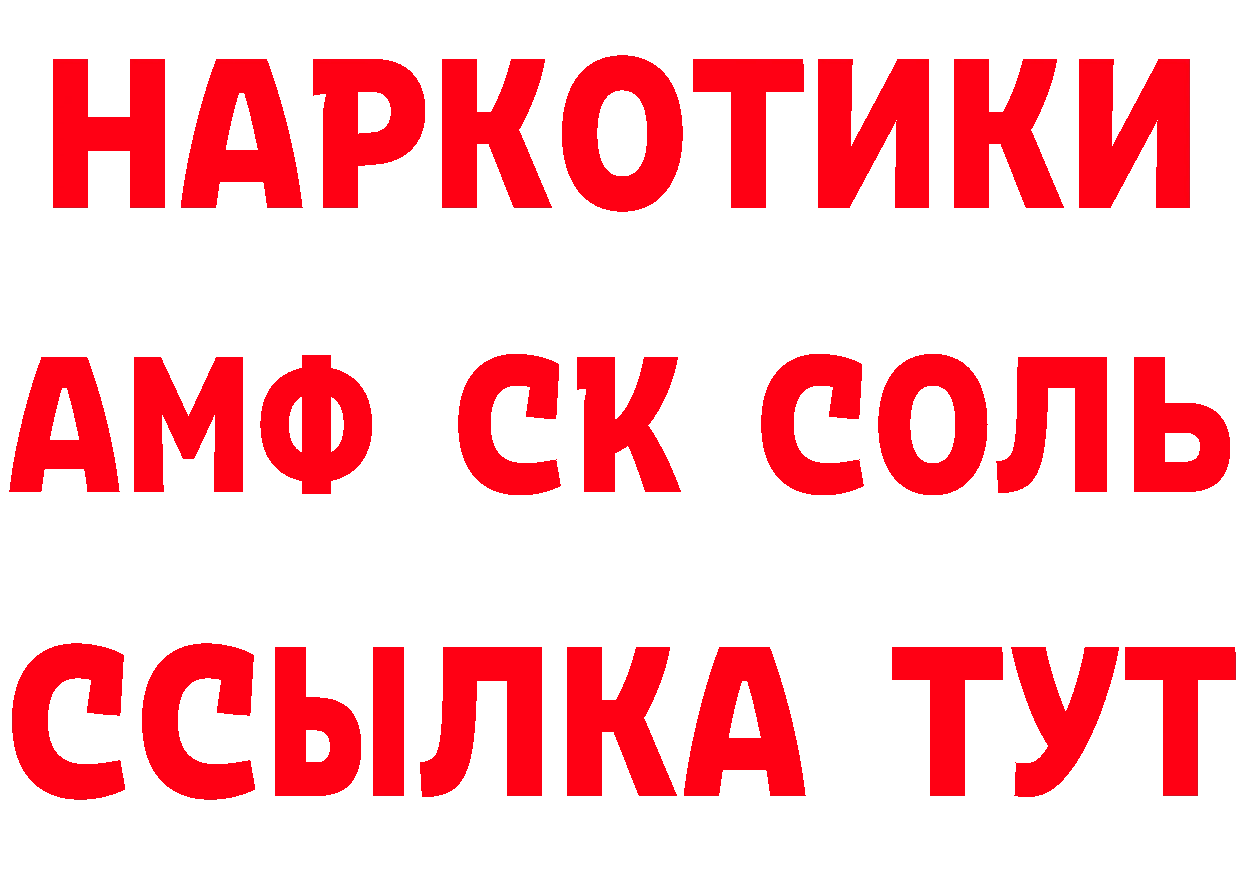 НАРКОТИКИ

АМФ СК СОЛЬ

ССЫЛКА ТУТ